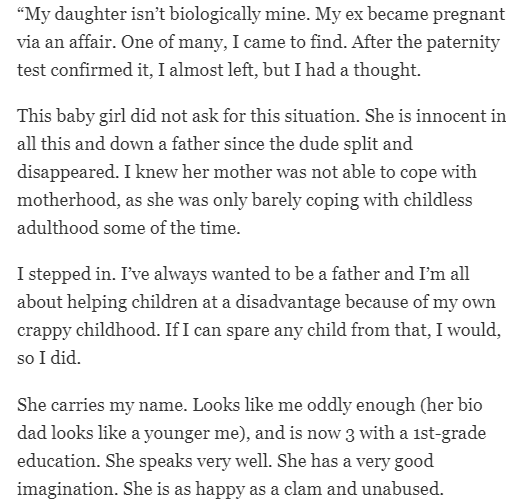 “My daughter isn’t biologically mine. My ex became pregnant via an affair. One of many, I came to find. After the paternity test confirmed it, I almost left, but I had a thought.

This baby girl did not ask for this situation. She is innocent in all this and down a father since the dude split and disappeared. I knew her mother was not able to cope with motherhood, as she was only barely coping with childless adulthood some of the time.

I stepped in. I’ve always wanted to be a father and I’m all about helping children at a disadvantage because of my own crappy childhood. If I can spare any child from that, I would, so I did.

She carries my name. Looks like me oddly enough (her bio dad looks like a younger me), and is now 3 with a 1st-grade education. She speaks very well. She has a very good imagination. She is as happy as a clam and unabused.